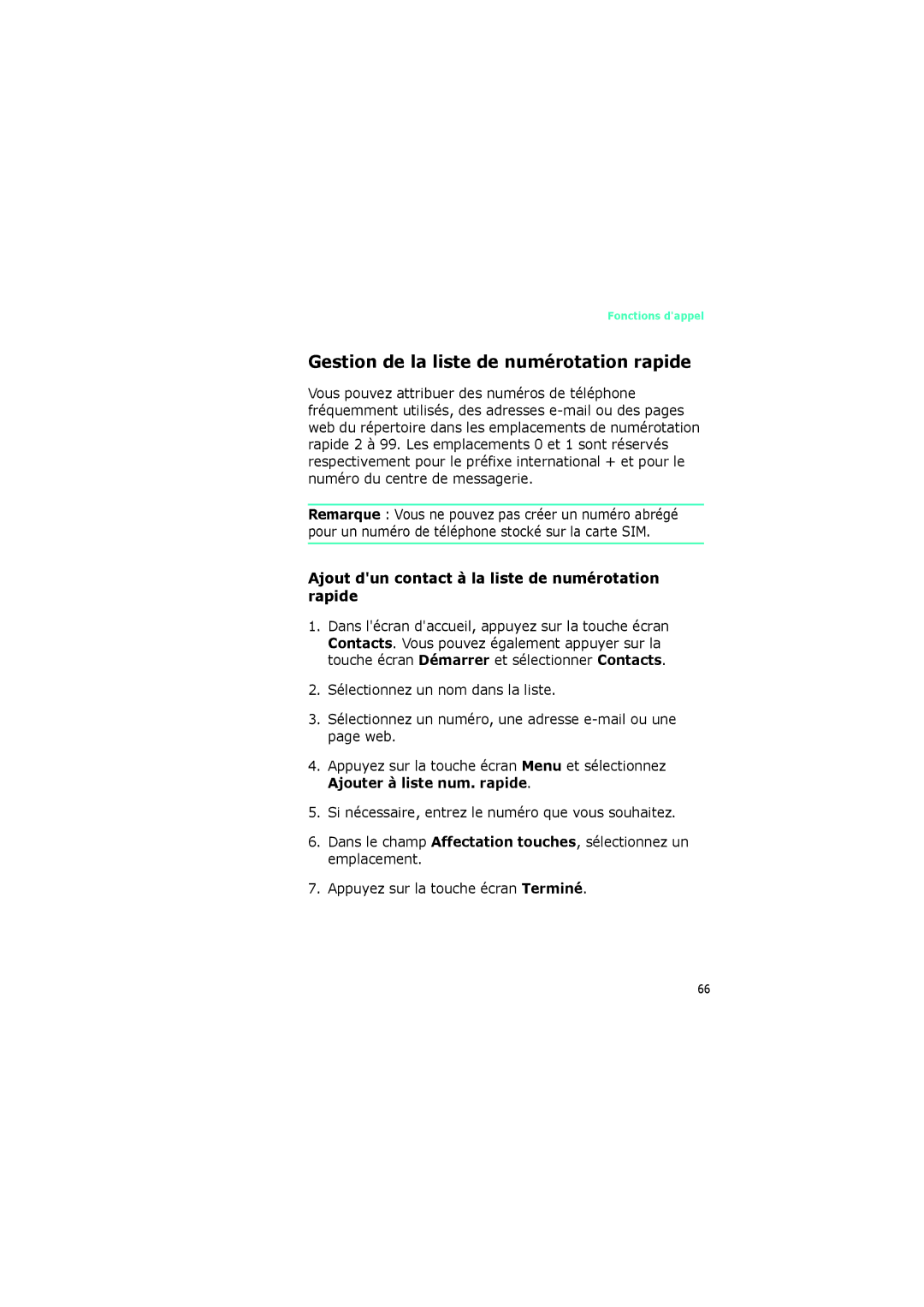 Fonctions d'appel

Gestion de la liste de numérotation rapide

Vous pouvez attribuer des numéros de téléphone fréquemment utilisés, des adresses e-mail ou des pages web du répertoire dans les emplacements de numérotation rapide 2 à 99. Les emplacements 0 et 1 sont réservés respectivement pour le préfixe international + et pour le numéro du centre de messagerie.

Remarque : Vous ne pouvez pas créer un numéro abrégé pour un numéro de téléphone stocké sur la carte SIM.

Ajout d'un contact à la liste de numérotation rapide

1. Dans l'écran d'accueil, appuyez sur la touche écran Contacts. Vous pouvez également appuyer sur la touche écran Démarrer et sélectionner Contacts.

2. Sélectionnez un nom dans la liste.

3. Sélectionnez un numéro, une adresse e-mail ou une page web.

4. Appuyez sur la touche écran Menu et sélectionnez Ajouter à liste num. rapide.

5. Si nécessaire, entrez le numéro que vous souhaitez.

6. Dans le champ Affectation touches, sélectionnez un emplacement.

7. Appuyez sur la touche écran Terminé.

66